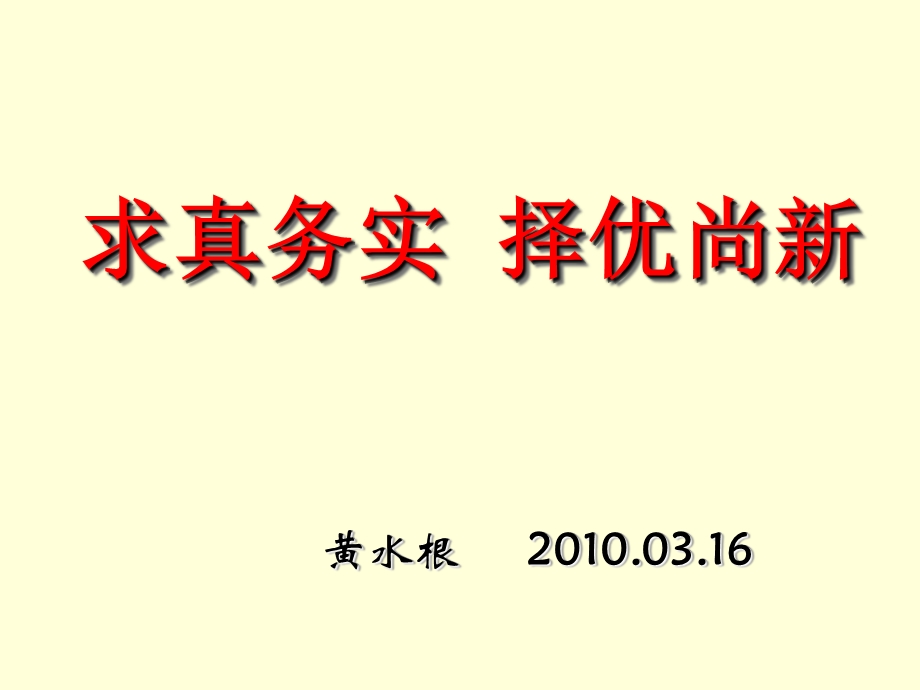 求真务实 择优尚新

黄水根 2010.03.16